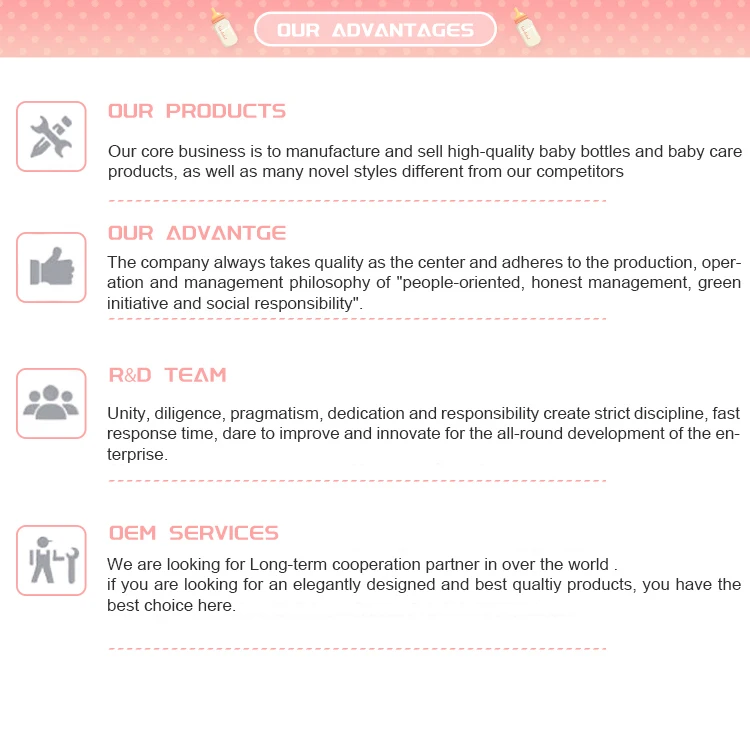 OUR ADVANTAGES

OUR PRODUCTS

Our core business is to manufacture and sell high-quality baby bottles and baby care products, as well as many novel styles different from our competitors

OUR ADVANTGE

The company always takes quality as the center and adheres to the production, operation and management philosophy of "people-oriented, honest management, green initiative and social responsibility".

R&D TEAM

Unity, diligence, pragmatism, dedication and responsibility create strict discipline, fast response time, dare to improve and innovate for the all-round development of the enterprise.

OEM SERVICES

We are looking for Long-term cooperation partner in over the world .
if you are looking for an elegantly designed and best qualtiy products, you have the best choice here.